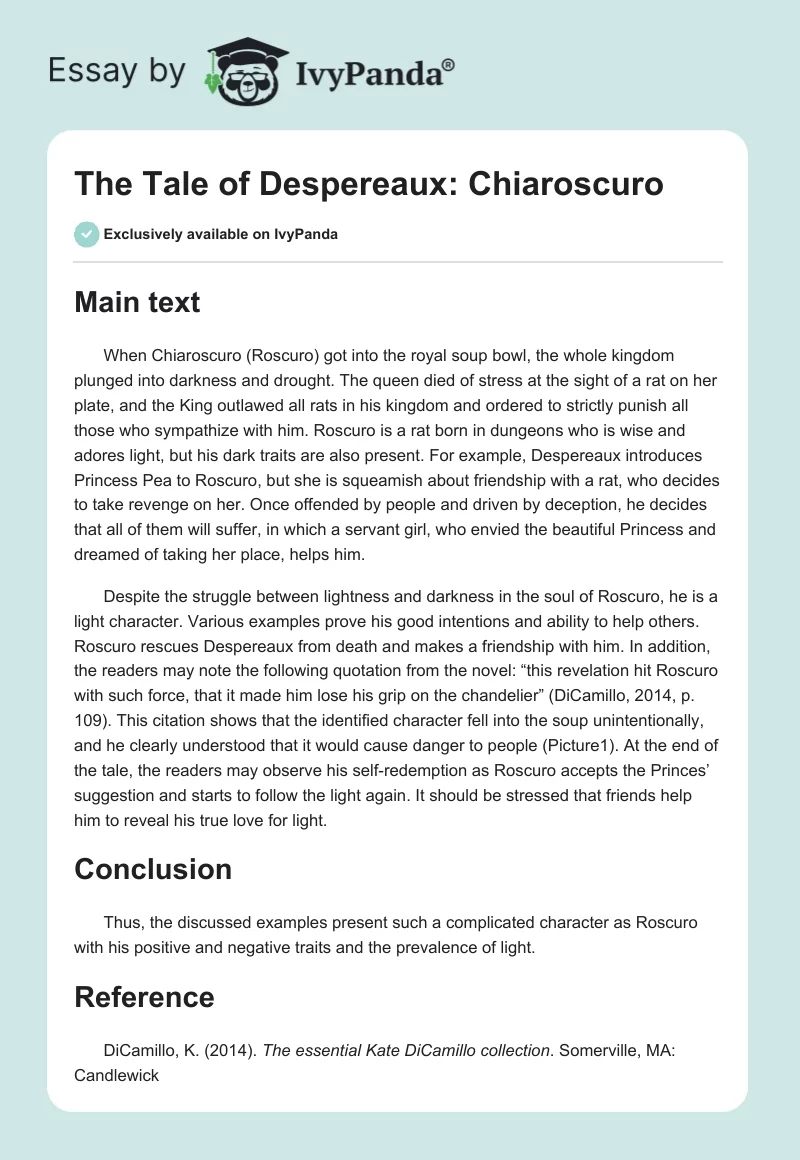 Essay by IvyPanda®

The Tale of Despereaux: Chiaroscuro

Exclusively available on IvyPanda

Main text

When Chiaroscuro (Roscuro) got into the royal soup bowl, the whole kingdom plunged into darkness and drought. The queen died of stress at the sight of a rat on her plate, and the King outlawed all rats in his kingdom and ordered to strictly punish all those who sympathize with him. Roscuro is a rat born in dungeons who is wise and adores light, but his dark traits are also present. For example, Despereaux introduces Princess Pea to Roscuro, but she is squeamish about friendship with a rat, who decides to take revenge on her. Once offended by people and driven by deception, he decides that all of them will suffer, in which a servant girl, who envied the beautiful Princess and dreamed of taking her place, helps him.

Despite the struggle between lightness and darkness in the soul of Roscuro, he is a light character. Various examples prove his good intentions and ability to help others. Roscuro rescues Despereaux from death and makes a friendship with him. In addition, the readers may note the following quotation from the novel: “this revelation hit Roscuro with such force, that it made him lose his grip on the chandelier” (DiCamillo, 2014, p. 109). This citation shows that the identified character fell into the soup unintentionally, and he clearly understood that it would cause danger to people (Picture1). At the end of the tale, the readers may observe his self-redemption as Roscuro accepts the Princes’ suggestion and starts to follow the light again. It should be stressed that friends help him to reveal his true love for light.

Conclusion

Thus, the discussed examples present such a complicated character as Roscuro with his positive and negative traits and the prevalence of light.

Reference

DiCamillo, K. (2014). The essential Kate DiCamillo collection. Somerville, MA: Candlewick